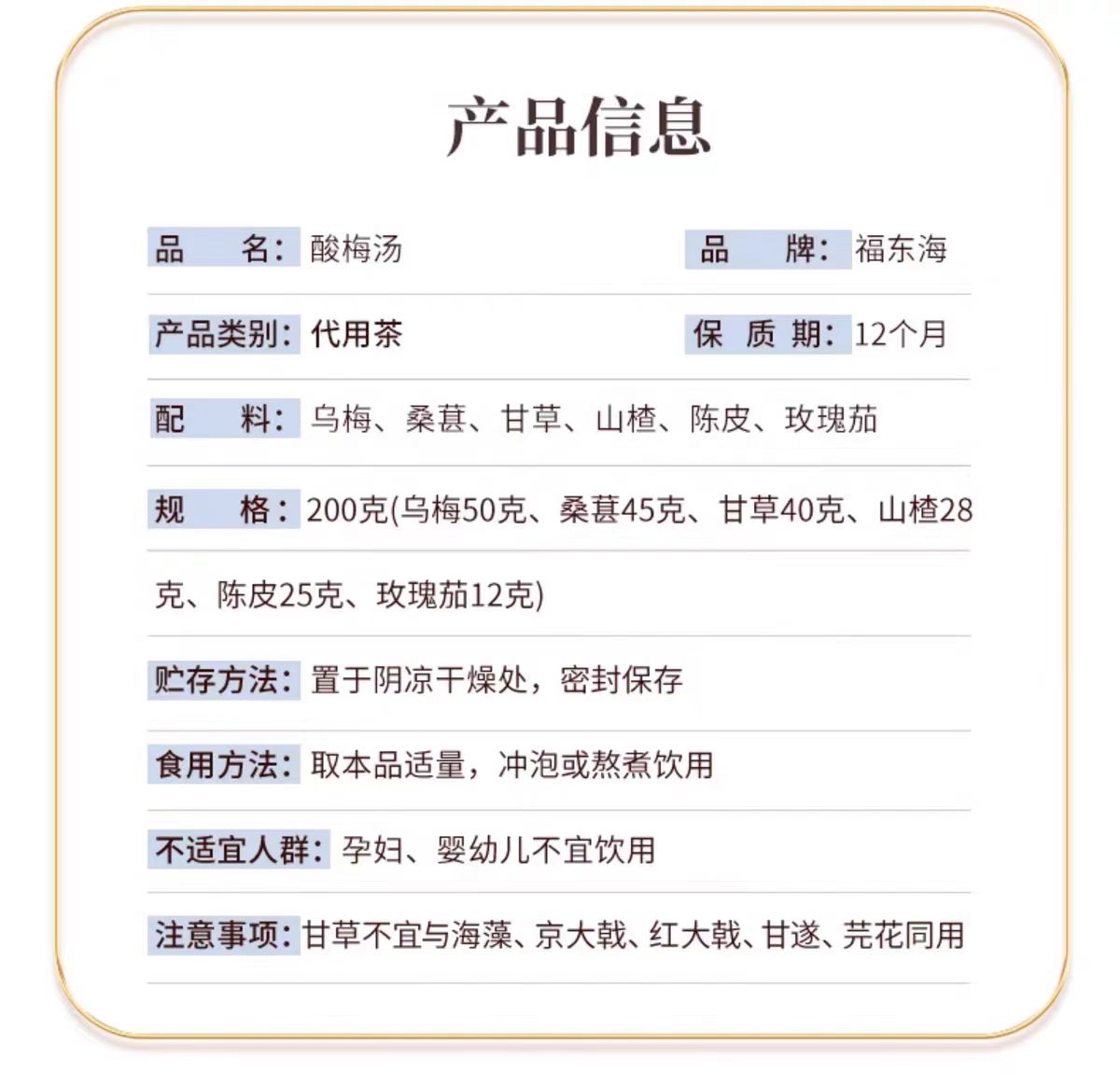 产品信息

品　名：酸梅汤　　品　牌：福东海

产品类别：代用茶　　保 质 期：12个月

配　料：乌梅、桑葚、甘草、山楂、陈皮、玫瑰茄

规　格：200克(乌梅50克、桑葚45克、甘草40克、山楂28克、陈皮25克、玫瑰茄12克)

贮存方法：置于阴凉干燥处，密封保存

食用方法：取本品适量，冲泡或熬煮饮用

不适宜人群：孕妇、婴幼儿不宜饮用

注意事项：甘草不宜与海藻、京大戟、红大戟、甘遂、芫花同用